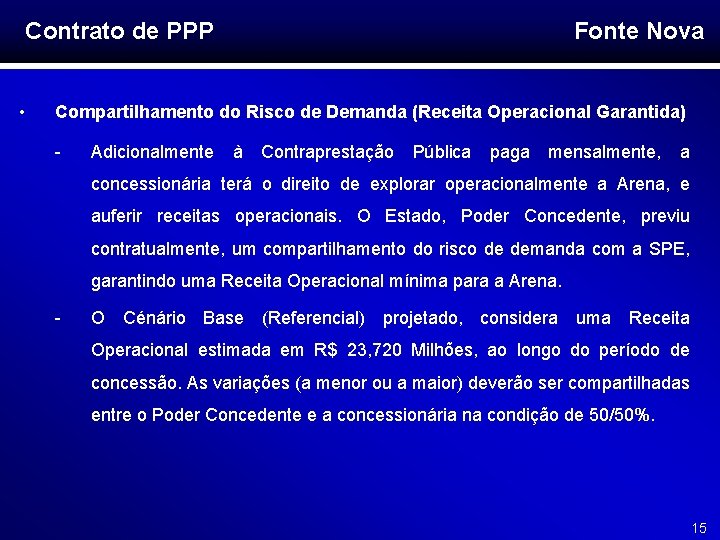 Contrato de PPP

Fonte Nova

• Compartilhamento do Risco de Demanda (Receita Operacional Garantida)

- Adicionalmente à Contraprestação Pública paga mensalmente, a concessionária terá o direito de explorar operacionalmente a Arena, e auferir receitas operacionais. O Estado, Poder Concedente, previu contratualmente, um compartilhamento do risco de demanda com a SPE, garantindo uma Receita Operacional mínima para a Arena.

- O Cénário Base (Referencial) projetado, considera uma Receita Operacional estimada em R$ 23,720 Milhões, ao longo do período de concessão. As variações (a menor ou a maior) deverão ser compartilhadas entre o Poder Concedente e a concessionária na condição de 50/50%.

15